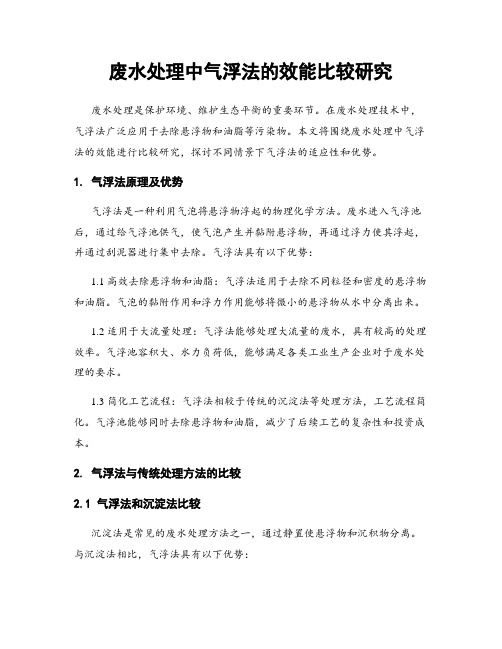 废水处理中气浮法的效能比较研究

废水处理是保护环境、维护生态平衡的重要环节。在废水处理技术中，气浮法广泛应用于去除悬浮物和油脂等污染物。本文将围绕废水处理中气浮法的效能进行比较研究，探讨不同情景下气浮法的适应性和优势。

1. 气浮法原理及优势

气浮法是一种利用气泡将悬浮物浮起的物理化学方法。废水进入气浮池后，通过给气浮池供气，使气泡产生并黏附悬浮物，再通过浮力使其浮起，并通过刮泥器进行集中去除。气浮法具有以下优势：

1.1 高效去除悬浮物和油脂：气浮法适用于去除不同粒径和密度的悬浮物和油脂。气泡的黏附作用和浮力作用能够将微小的悬浮物从水中分离出来。

1.2 适用于大流量处理：气浮法能够处理大流量的废水，具有较高的处理效率。气浮池容积大、水力负荷低，能够满足各类工业生产企业对于废水处理的要求。

1.3 简化工艺流程：气浮法相较于传统的沉淀法等处理方法，工艺流程简化。气浮池能够同时去除悬浮物和油脂，减少了后续工艺的复杂性和投资成本。

2. 气浮法与传统处理方法的比较

2.1 气浮法和沉淀法比较

沉淀法是常见的废水处理方法之一，通过静置使悬浮物和沉积物分离。与沉淀法相比，气浮法具有以下优势：